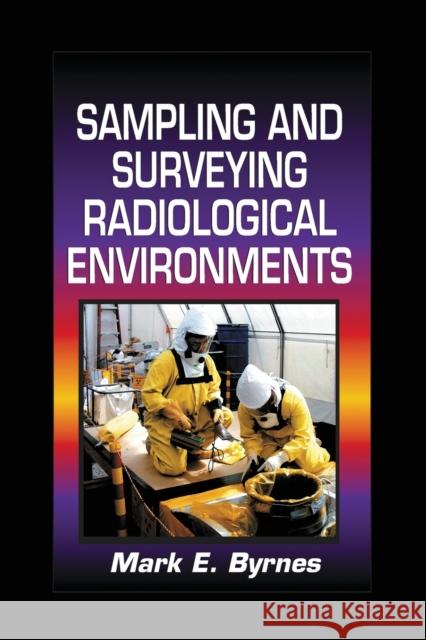 SAMPLING AND SURVEYING RADIOLOGICAL ENVIRONMENTS

Mark E. Byrnes

KRAINA KSIĄŻEK